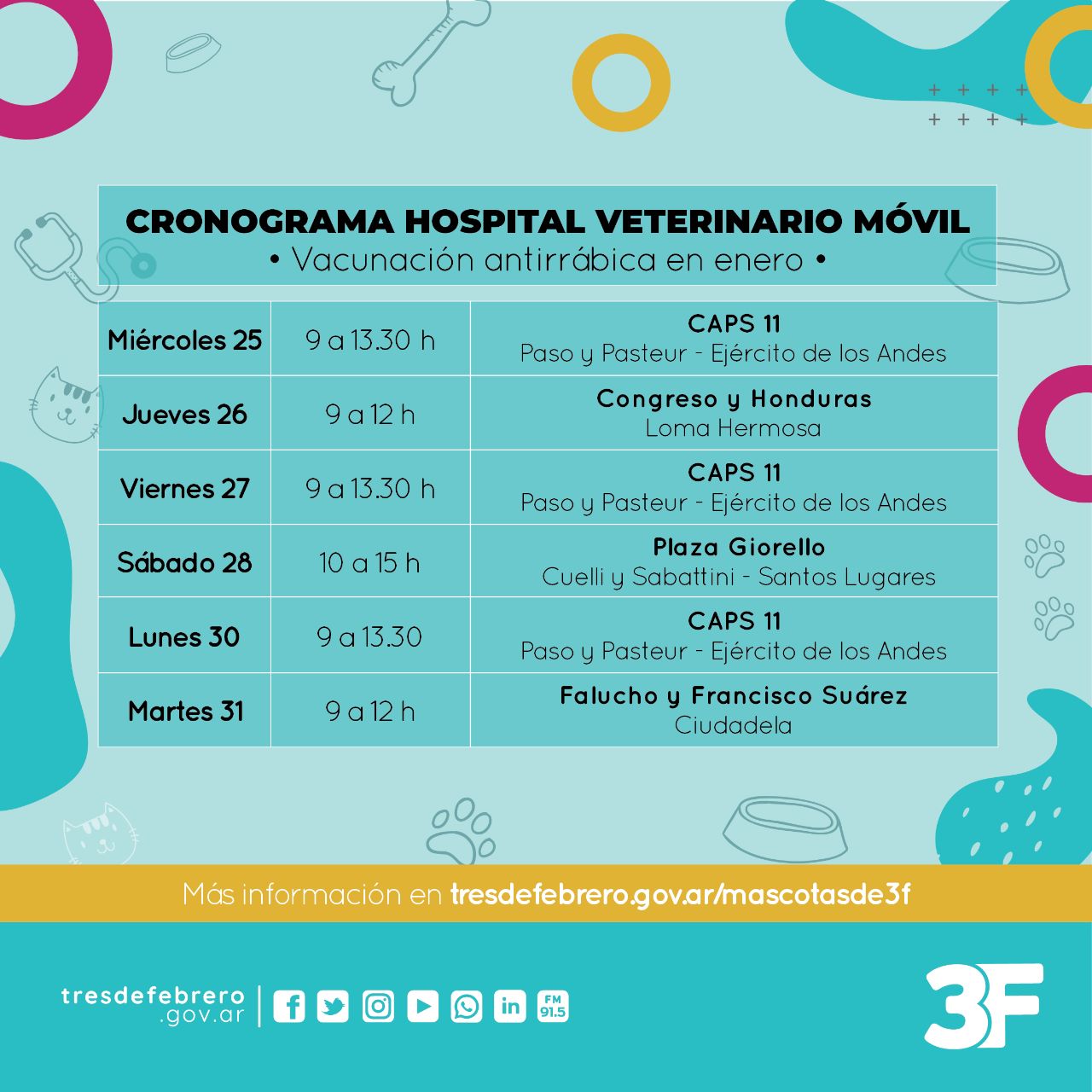 CRONOGRAMA HOSPITAL VETERINARIO MÓVIL
• Vacunación antirrábica en enero •

| Miércoles 25 | 9 a 13.30 h | CAPS 11 Paso y Pasteur - Ejército de los Andes |
|---|---|---|
| Jueves 26 | 9 a 12 h | Congreso y Honduras Loma Hermosa |
| Viernes 27 | 9 a 13.30 h | CAPS 11 Paso y Pasteur - Ejército de los Andes |
| Sábado 28 | 10 a 15 h | Plaza Giorello Cuelli y Sabattini - Santos Lugares |
| Lunes 30 | 9 a 13.30 | CAPS 11 Paso y Pasteur - Ejército de los Andes |
| Martes 31 | 9 a 12 h | Falucho y Francisco Suárez Ciudadela |

Más información en tresdefebrero.gov.ar/mascotasde3f

tresdefebrero .gov.ar

FM 91.5

3F